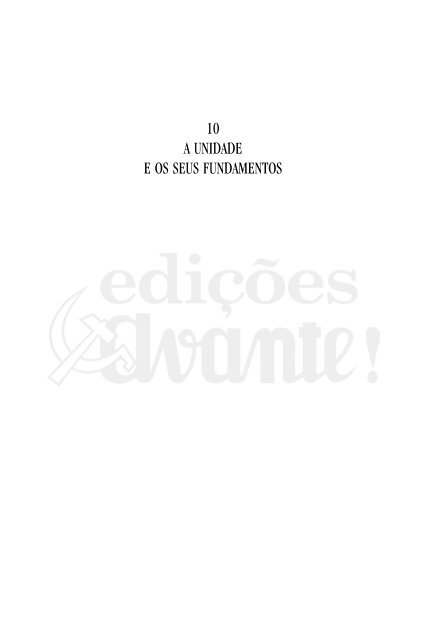 10
A UNIDADE
E OS SEUS FUNDAMENTOS

edições Avante!